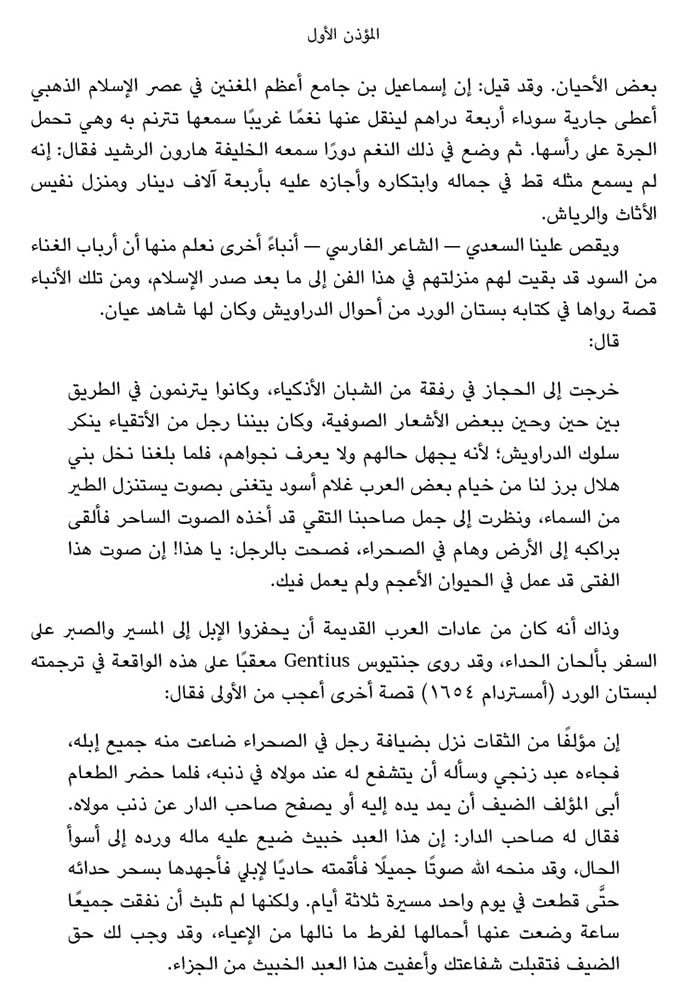 المؤذن الأول

بعض الأحيان. وقد قيل: إن إسماعيل بن جامع أعظم المغنين في عصر الإسلام الذهبي أعطى جارية سوداء أربعة دراهم لينقل عنها نغمًا غريبًا سمعها تترنم به وهي تحمل الجرة على رأسها. ثم وضع في ذلك النغم دورًا سمعه الخليفة هارون الرشيد فقال: إنه لم يسمع مثله قط في جماله وابتكاره وأجازه عليه بأربعة آلاف دينار ومنزل نفيس الأثاث والرياش.

ويقص علينا السعدي — الشاعر الفارسي — أنباءً أخرى نعلم منها أن أرباب الغناء من السود قد بقيت لهم منزلتهم في هذا الفن إلى ما بعد صدر الإسلام، ومن تلك الأنباء قصة رواها في كتابه بستان الورد من أحوال الدراويش وكان لها شاهد عيان. قال:

خرجت إلى الحجاز في رفقة من الشبان الأذكياء، وكانوا يترنمون في الطريق بين حين وحين ببعض الأشعار الصوفية، وكان بيننا رجل من الأتقياء ينكر سلوك الدراويش؛ لأنه يجهل حالهم ولا يعرف نجواهم، فلما بلغنا نخل بني هلال برز لنا من خيام بعض العرب غلام أسود يتغنى بصوت يستنزل الطير من السماء، ونظرت إلى جمل صاحبنا التقي قد أخذه الصوت الساحر فألقى براكبه إلى الأرض وهام في الصحراء، فصحت بالرجل: يا هذا! إن صوت هذا الفتى قد عمل في الحيوان الأعجم ولم يعمل فيك.

وذاك أنه كان من عادات العرب القديمة أن يحفزوا الإبل إلى المسير والصبر على السفر بألحان الحداء، وقد روى جنتيوس Gentius معقبًا على هذه الواقعة في ترجمته لبستان الورد (أمستردام ١٦٥٤) قصة أخرى أعجب من الأولى فقال:

إن مؤلفًا من الثقات نزل بضيافة رجل في الصحراء ضاعت منه جميع إبله، فجاءه عبد زنجي وسأله أن يتشفع له عند مولاه في ذنبه، فلما حضر الطعام أبى المؤلف الضيف أن يمد يده إليه أو يصفح صاحب الدار عن ذنب مولاه. فقال له صاحب الدار: إن هذا العبد خبيث ضيع عليه ماله ورده إلى أسوأ الحال، وقد منحه الله صوتًا جميلًا فأقمته حاديًا لإبلي فأجهدها بسحر حدائه حتَّى قطعت في يوم واحد مسيرة ثلاثة أيام. ولكنها لم تلبث أن نفقت جميعًا ساعة وضعت عنها أحمالها لفرط ما نالها من الإعياء، وقد وجب لك حق الضيف فتقبلت شفاعتك وأعفيت هذا العبد الخبيث من الجزاء.